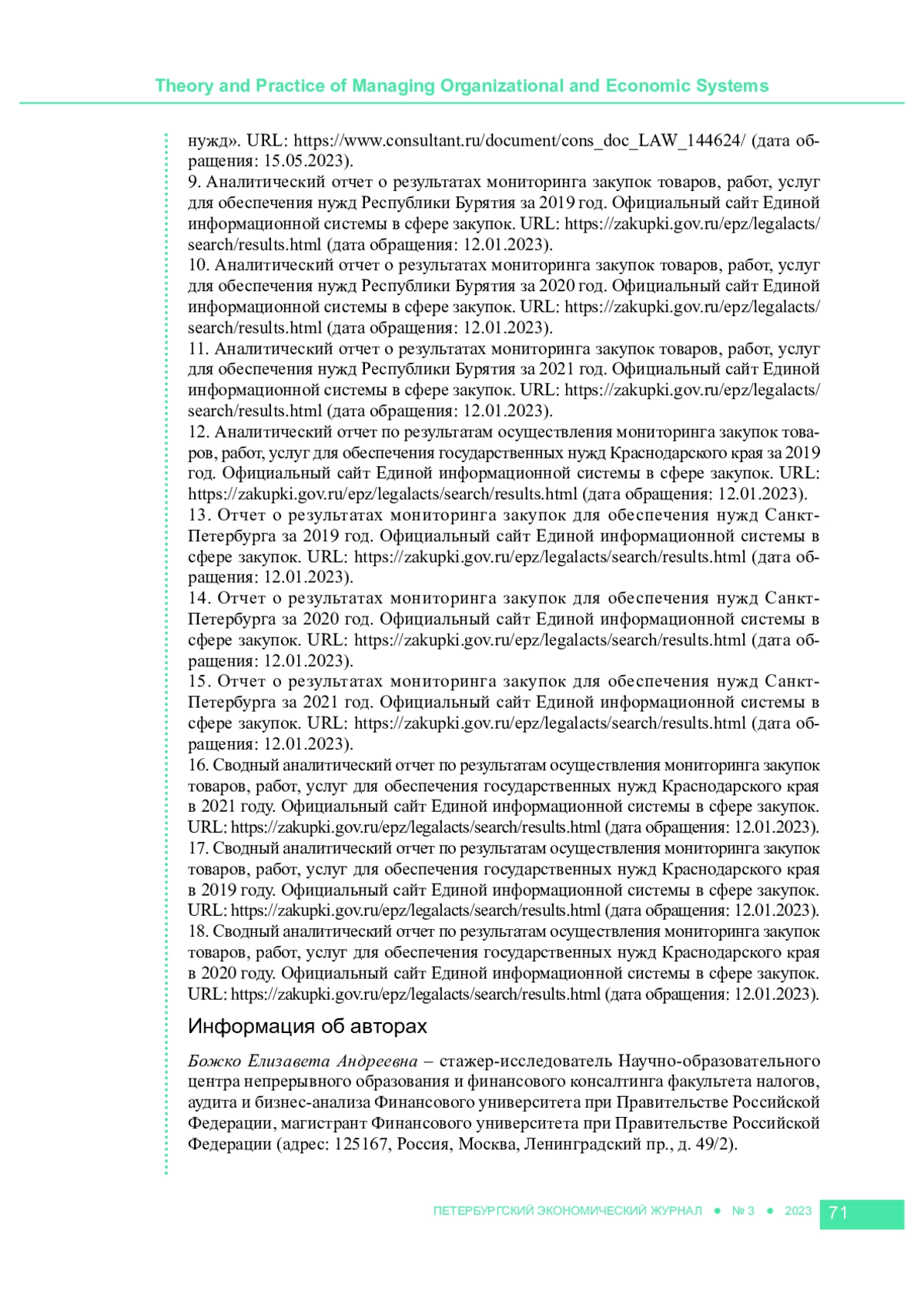 Theory and Practice of Managing Organizational and Economic Systems

нужд». URL: https://www.consultant.ru/document/cons_doc_LAW_144624/ (дата обращения: 15.05.2023).
9. Аналитический отчет о результатах мониторинга закупок товаров, работ, услуг для обеспечения нужд Республики Бурятия за 2019 год. Официальный сайт Единой информационной системы в сфере закупок. URL: https://zakupki.gov.ru/epz/legalacts/search/results.html (дата обращения: 12.01.2023).
10. Аналитический отчет о результатах мониторинга закупок товаров, работ, услуг для обеспечения нужд Республики Бурятия за 2020 год. Официальный сайт Единой информационной системы в сфере закупок. URL: https://zakupki.gov.ru/epz/legalacts/search/results.html (дата обращения: 12.01.2023).
11. Аналитический отчет о результатах мониторинга закупок товаров, работ, услуг для обеспечения нужд Республики Бурятия за 2021 год. Официальный сайт Единой информационной системы в сфере закупок. URL: https://zakupki.gov.ru/epz/legalacts/search/results.html (дата обращения: 12.01.2023).
12. Аналитический отчет по результатам осуществления мониторинга закупок товаров, работ, услуг для обеспечения государственных нужд Краснодарского края за 2019 год. Официальный сайт Единой информационной системы в сфере закупок. URL: https://zakupki.gov.ru/epz/legalacts/search/results.html (дата обращения: 12.01.2023).
13. Отчет о результатах мониторинга закупок для обеспечения нужд Санкт-Петербурга за 2019 год. Официальный сайт Единой информационной системы в сфере закупок. URL: https://zakupki.gov.ru/epz/legalacts/search/results.html (дата обращения: 12.01.2023).
14. Отчет о результатах мониторинга закупок для обеспечения нужд Санкт-Петербурга за 2020 год. Официальный сайт Единой информационной системы в сфере закупок. URL: https://zakupki.gov.ru/epz/legalacts/search/results.html (дата обращения: 12.01.2023).
15. Отчет о результатах мониторинга закупок для обеспечения нужд Санкт-Петербурга за 2021 год. Официальный сайт Единой информационной системы в сфере закупок. URL: https://zakupki.gov.ru/epz/legalacts/search/results.html (дата обращения: 12.01.2023).
16. Сводный аналитический отчет по результатам осуществления мониторинга закупок товаров, работ, услуг для обеспечения государственных нужд Краснодарского края в 2021 году. Официальный сайт Единой информационной системы в сфере закупок. URL: https://zakupki.gov.ru/epz/legalacts/search/results.html (дата обращения: 12.01.2023).
17. Сводный аналитический отчет по результатам осуществления мониторинга закупок товаров, работ, услуг для обеспечения государственных нужд Краснодарского края в 2019 году. Официальный сайт Единой информационной системы в сфере закупок. URL: https://zakupki.gov.ru/epz/legalacts/search/results.html (дата обращения: 12.01.2023).
18. Сводный аналитический отчет по результатам осуществления мониторинга закупок товаров, работ, услуг для обеспечения государственных нужд Краснодарского края в 2020 году. Официальный сайт Единой информационной системы в сфере закупок. URL: https://zakupki.gov.ru/epz/legalacts/search/results.html (дата обращения: 12.01.2023).

Информация об авторах

Божко Елизавета Андреевна – стажер-исследователь Научно-образовательного центра непрерывного образования и финансового консалтинга факультета налогов, аудита и бизнес-анализа Финансового университета при Правительстве Российской Федерации, магистрант Финансового университета при Правительстве Российской Федерации (адрес: 125167, Россия, Москва, Ленинградский пр., д. 49/2).

ПЕТЕРБУРГСКИЙ ЭКОНОМИЧЕСКИЙ ЖУРНАЛ ● № 3 ● 2023 71